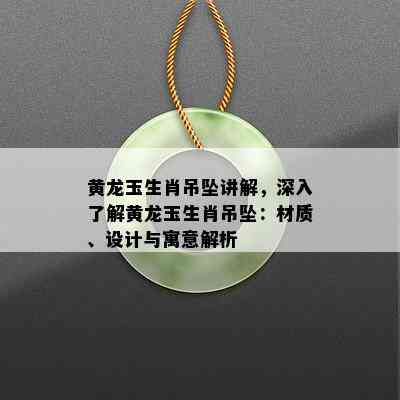 黄龙玉生肖吊坠讲解，深入了解黄龙玉生肖吊坠：材质、设计与寓意解析